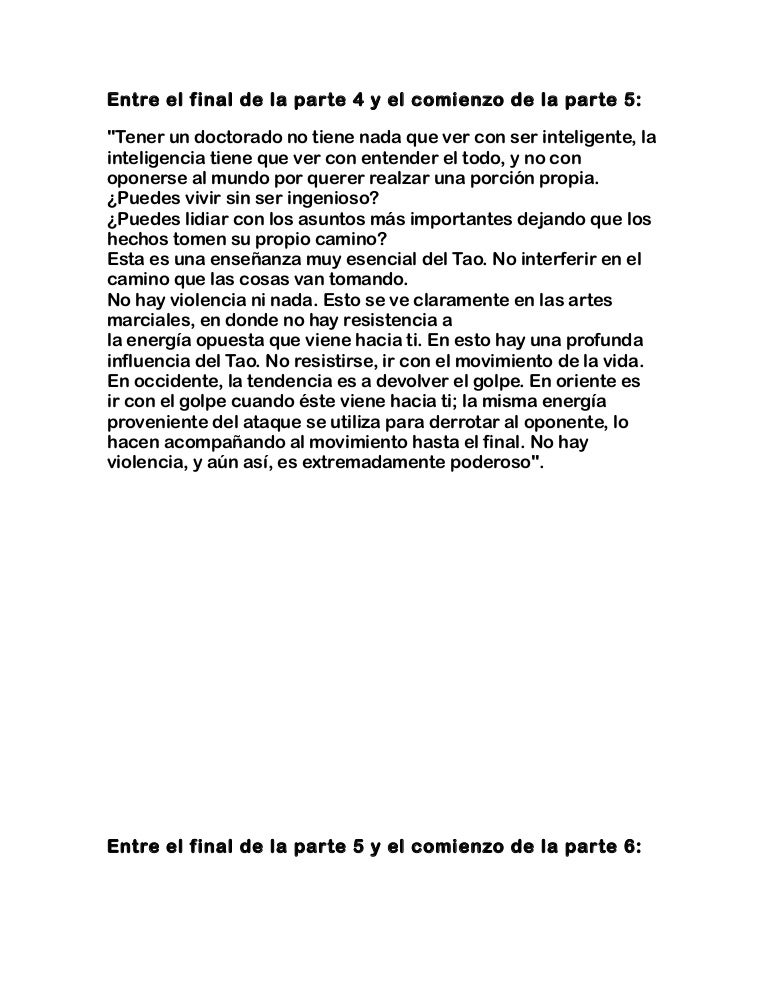 Entre el final de la parte 4 y el comienzo de la parte 5:

"Tener un doctorado no tiene nada que ver con ser inteligente, la inteligencia tiene que ver con entender el todo, y no con oponerse al mundo por querer realzar una porción propia.
¿Puedes vivir sin ser ingenioso?
¿Puedes lidiar con los asuntos más importantes dejando que los hechos tomen su propio camino?
Esta es una enseñanza muy esencial del Tao. No interferir en el camino que las cosas van tomando.
No hay violencia ni nada. Esto se ve claramente en las artes marciales, en donde no hay resistencia a
la energía opuesta que viene hacia ti. En esto hay una profunda influencia del Tao. No resistirse, ir con el movimiento de la vida. En occidente, la tendencia es a devolver el golpe. En oriente es ir con el golpe cuando éste viene hacia ti; la misma energía proveniente del ataque se utiliza para derrotar al oponente, lo hacen acompañando al movimiento hasta el final. No hay violencia, y aún así, es extremadamente poderoso".

Entre el final de la parte 5 y el comienzo de la parte 6: